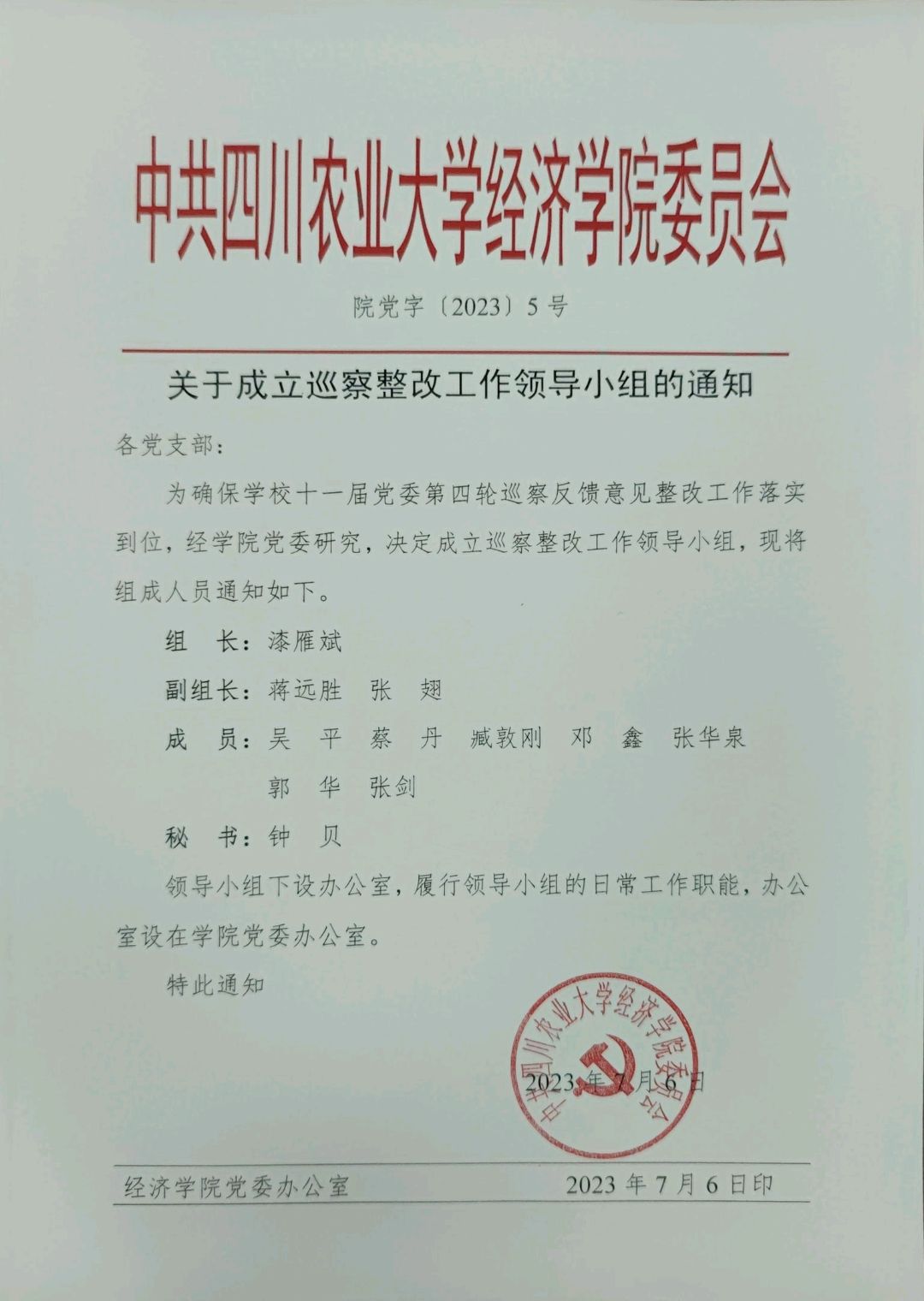 中共四川农业大学经济学院委员会

院党字〔2023〕5号

关于成立巡察整改工作领导小组的通知

各党支部：

为确保学校十一届党委第四轮巡察反馈意见整改工作落实到位，经学院党委研究，决定成立巡察整改工作领导小组，现将组成人员通知如下。

组　长：漆雁斌

副组长：蒋远胜　张　翅

成　员：吴　平　蔡　丹　臧敦刚　邓　鑫　张华泉
郭　华　张剑

秘　书：钟　贝

领导小组下设办公室，履行领导小组的日常工作职能，办公室设在学院党委办公室。

特此通知

中共四川农业大学经济学院委员会

2023年7月6日

经济学院党委办公室　　2023年7月6日印